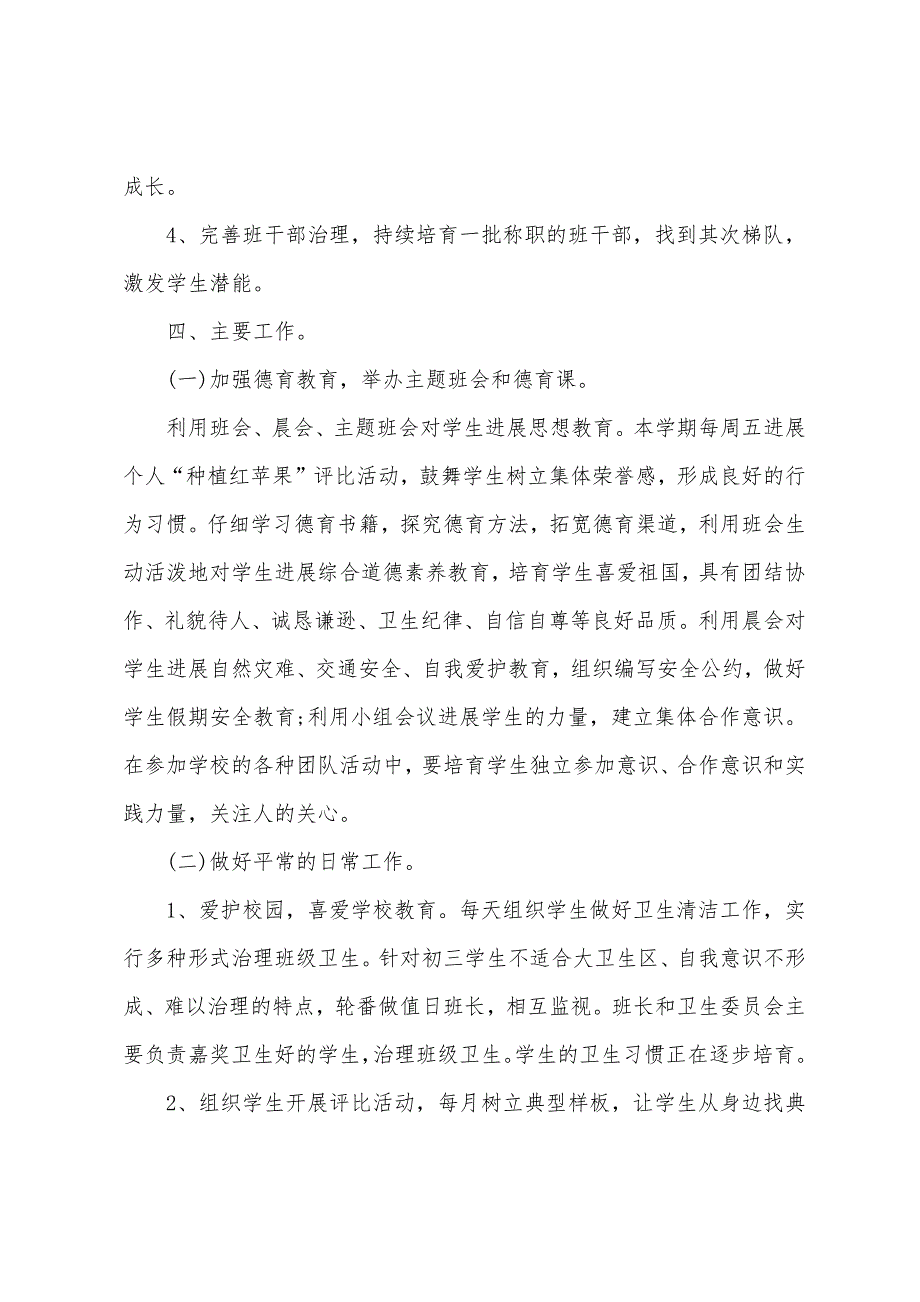 成长。

4、完善班干部治理，持续培育一批称职的班干部，找到其次梯队，激发学生潜能。

四、主要工作。

(一)加强德育教育，举办主题班会和德育课。

利用班会、晨会、主题班会对学生进展思想教育。本学期每周五进展个人“种植红苹果”评比活动，鼓舞学生树立集体荣誉感，形成良好的行为习惯。仔细学习德育书籍，探究德育方法，拓宽德育渠道，利用班会生动活泼地对学生进展综合道德素养教育，培育学生喜爱祖国，具有团结协作、礼貌待人、诚恳谦逊、卫生纪律、自信自尊等良好品质。利用晨会对学生进展自然灾难、交通安全、自我爱护教育，组织编写安全公约，做好学生假期安全教育;利用小组会议进展学生的力量，建立集体合作意识。在参加学校的各种团队活动中，要培育学生独立参加意识、合作意识和实践力量，关注人的关心。

(二)做好平常的日常工作。

1、爱护校园，喜爱学校教育。每天组织学生做好卫生清洁工作，实行多种形式治理班级卫生。针对初三学生不适合大卫生区、自我意识不形成、难以治理的特点，轮番做值日班长，相互监视。班长和卫生委员会主要负责嘉奖卫生好的学生，治理班级卫生。学生的卫生习惯正在逐步培育。

2、组织学生开展评比活动，每月树立典型样板，让学生从身边找典